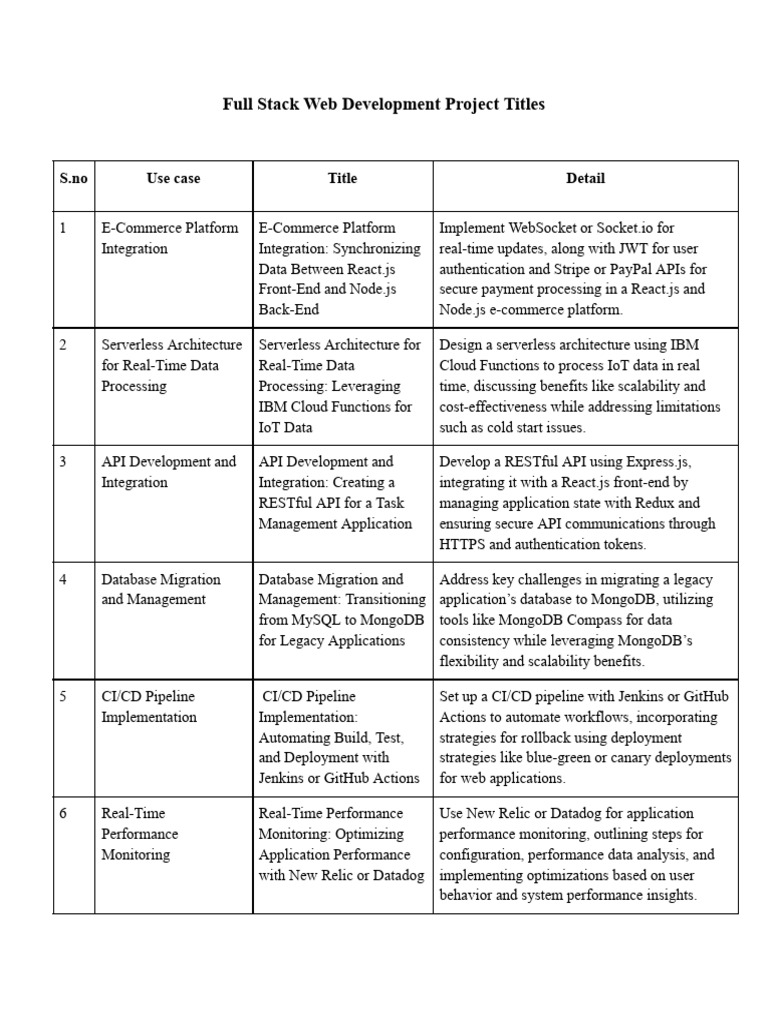 Full Stack Web Development Project Titles

| S.no | Use case | Title | Detail |
|---|---|---|---|
| 1 | E-Commerce Platform Integration | E-Commerce Platform Integration: Synchronizing Data Between React.js Front-End and Node.js Back-End | Implement WebSocket or Socket.io for real-time updates, along with JWT for user authentication and Stripe or PayPal APIs for secure payment processing in a React.js and Node.js e-commerce platform. |
| 2 | Serverless Architecture for Real-Time Data Processing | Serverless Architecture for Real-Time Data Processing: Leveraging IBM Cloud Functions for IoT Data | Design a serverless architecture using IBM Cloud Functions to process IoT data in real time, discussing benefits like scalability and cost-effectiveness while addressing limitations such as cold start issues. |
| 3 | API Development and Integration | API Development and Integration: Creating a RESTful API for a Task Management Application | Develop a RESTful API using Express.js, integrating it with a React.js front-end by managing application state with Redux and ensuring secure API communications through HTTPS and authentication tokens. |
| 4 | Database Migration and Management | Database Migration and Management: Transitioning from MySQL to MongoDB for Legacy Applications | Address key challenges in migrating a legacy application's database to MongoDB, utilizing tools like MongoDB Compass for data consistency while leveraging MongoDB's flexibility and scalability benefits. |
| 5 | CI/CD Pipeline Implementation | CI/CD Pipeline Implementation: Automating Build, Test, and Deployment with Jenkins or GitHub Actions | Set up a CI/CD pipeline with Jenkins or GitHub Actions to automate workflows, incorporating strategies for rollback using deployment strategies like blue-green or canary deployments for web applications. |
| 6 | Real-Time Performance Monitoring | Real-Time Performance Monitoring: Optimizing Application Performance with New Relic or Datadog | Use New Relic or Datadog for application performance monitoring, outlining steps for configuration, performance data analysis, and implementing optimizations based on user behavior and system performance insights. |